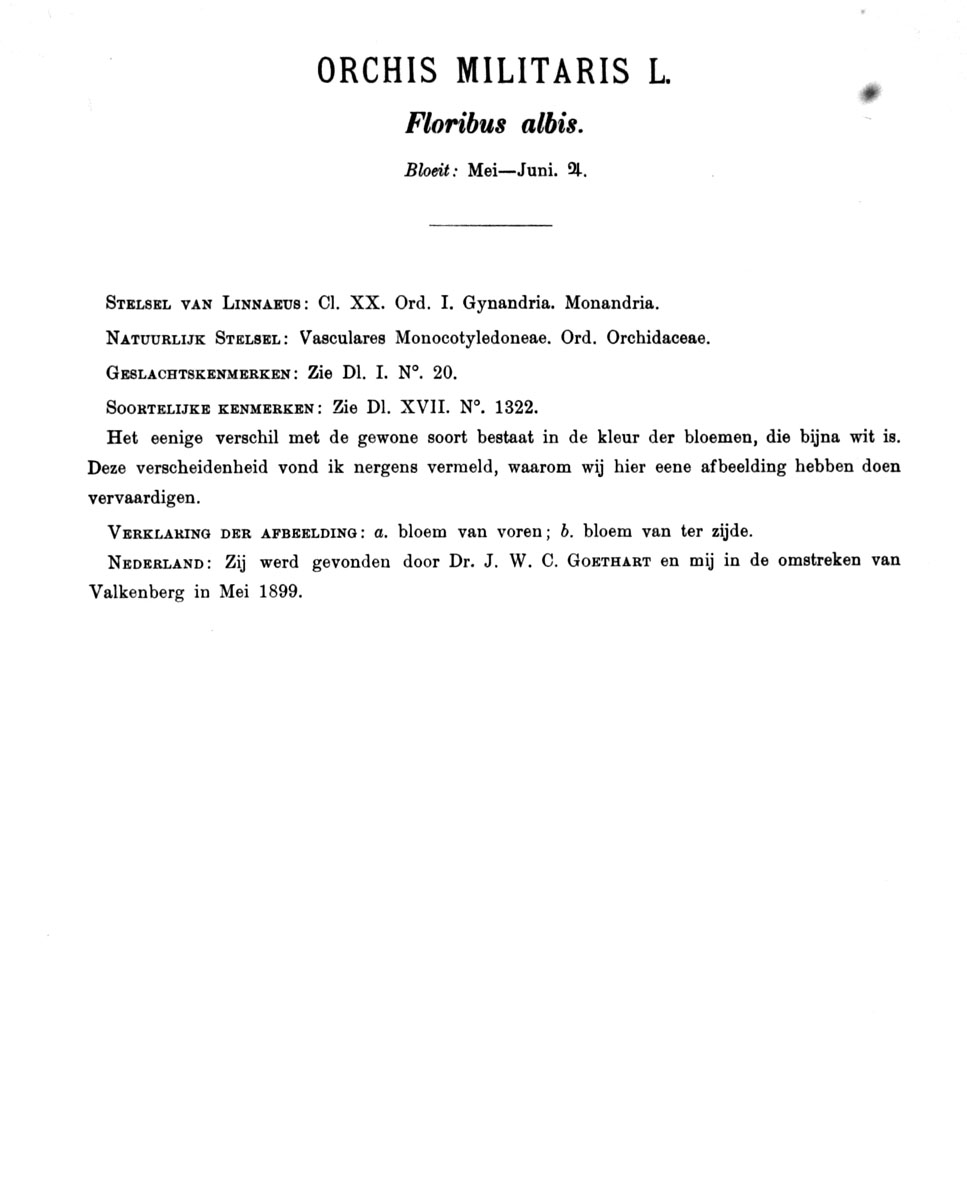 ORCHIS MILITARIS L.

Floribus albis.

Bloeit: Mei—Juni. ♃.

STELSEL VAN LINNAEUS: Cl. XX. Ord. I. Gynandria. Monandria.

NATUURLIJK STELSEL: Vasculares Monocotyledoneae. Ord. Orchidaceae.

GESLACHTSKENMERKEN: Zie Dl. I. N°. 20.

SOORTELIJKE KENMERKEN: Zie Dl. XVII. N°. 1322.

Het eenige verschil met de gewone soort bestaat in de kleur der bloemen, die bijna wit is. Deze verscheidenheid vond ik nergens vermeld, waarom wij hier eene afbeelding hebben doen vervaardigen.

VERKLARING DER AFBEELDING: a. bloem van voren; b. bloem van ter zijde.

NEDERLAND: Zij werd gevonden door Dr. J. W. C. GOETHART en mij in de omstreken van Valkenberg in Mei 1899.